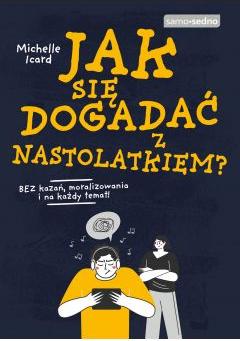 samo•sedno

Michelle Icard

JAK SIĘ DOGADAĆ Z NASTOLATKIEM?

BEZ kazań, moralizowania i na każdy temat!